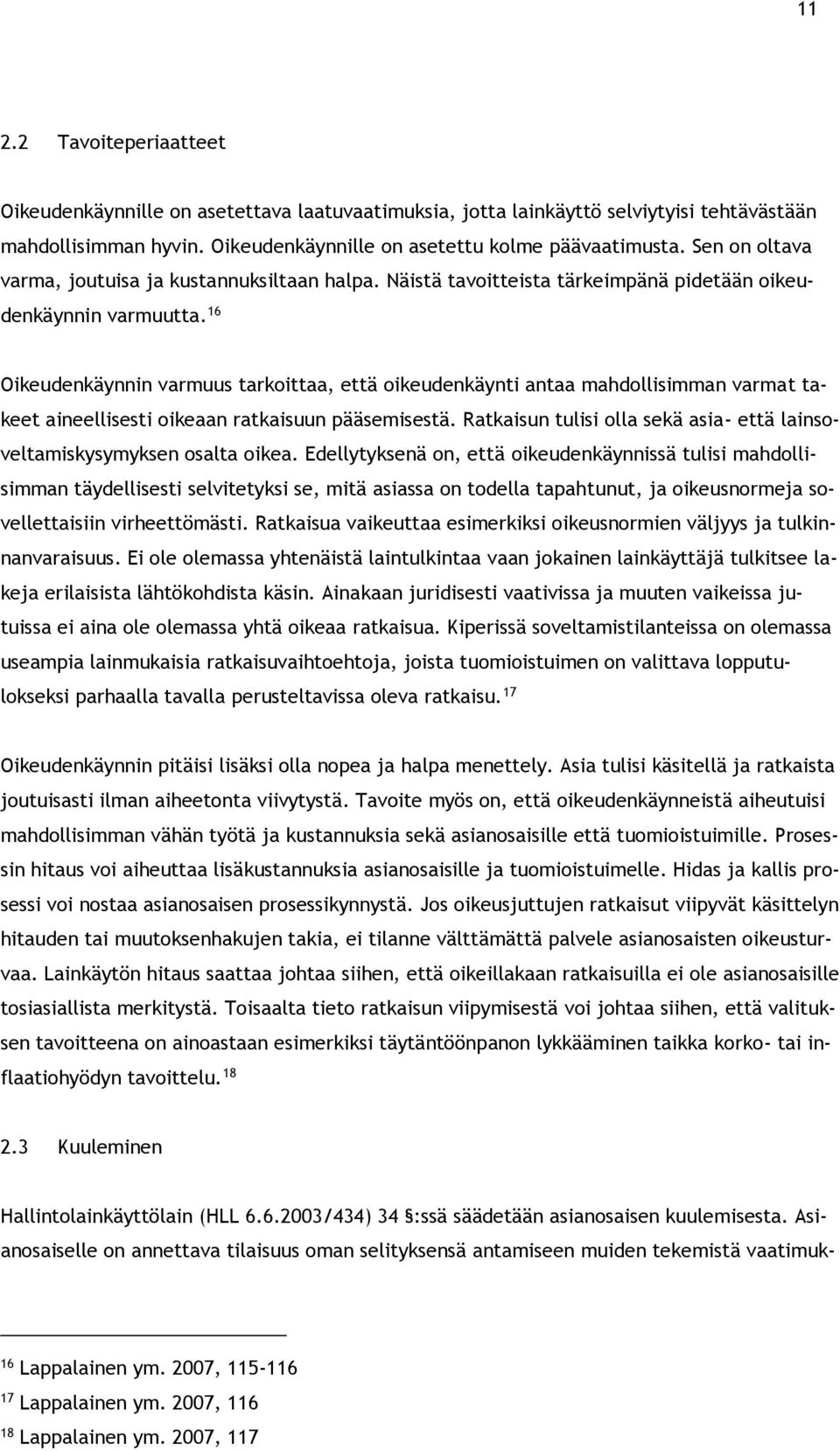 11

2.2 Tavoiteperiaatteet

Oikeudenkäynnille on asetettava laatuvaatimuksia, jotta lainkäyttö selviytyisi tehtävästään mahdollisimman hyvin. Oikeudenkäynnille on asetettu kolme päävaatimusta. Sen on oltava varma, joutuisa ja kustannuksiltaan halpa. Näistä tavoitteista tärkeimpänä pidetään oikeudenkäynnin varmuutta.$^{16}$

Oikeudenkäynnin varmuus tarkoittaa, että oikeudenkäynti antaa mahdollisimman varmat takeet aineellisesti oikeaan ratkaisuun pääsemisestä. Ratkaisun tulisi olla sekä asia- että lainsoveltamiskysymyksen osalta oikea. Edellytyksenä on, että oikeudenkäynnissä tulisi mahdollisimman täydellisesti selvitetyksi se, mitä asiassa on todella tapahtunut, ja oikeusnormeja sovellettaisiin virheettömästi. Ratkaisua vaikeuttaa esimerkiksi oikeusnormien väljyys ja tulkinnanvaraisuus. Ei ole olemassa yhtenäistä laintulkintaa vaan jokainen lainkäyttäjä tulkitsee lakeja erilaisista lähtökohdista käsin. Ainakaan juridisesti vaativissa ja muuten vaikeissa jutuissa ei aina ole olemassa yhtä oikeaa ratkaisua. Kiperissä soveltamistilanteissa on olemassa useampia lainmukaisia ratkaisuvaihtoehtoja, joista tuomioistuimen on valittava lopputulokseksi parhaalla tavalla perusteltavissa oleva ratkaisu.$^{17}$

Oikeudenkäynnin pitäisi lisäksi olla nopea ja halpa menettely. Asia tulisi käsitellä ja ratkaista joutuisasti ilman aiheetonta viivytystä. Tavoite myös on, että oikeudenkäynneistä aiheutuisi mahdollisimman vähän työtä ja kustannuksia sekä asianosaisille että tuomioistuimille. Prosessin hitaus voi aiheuttaa lisäkustannuksia asianosaisille ja tuomioistuimelle. Hidas ja kallis prosessi voi nostaa asianosaisen prosessikynnystä. Jos oikeusjuttujen ratkaisut viipyvät käsittelyn hitauden tai muutoksenhakujen takia, ei tilanne välttämättä palvele asianosaisten oikeusturvaa. Lainkäytön hitaus saattaa johtaa siihen, että oikeillakaan ratkaisuilla ei ole asianosaisille tosiasiallista merkitystä. Toisaalta tieto ratkaisun viipymisestä voi johtaa siihen, että valituksen tavoitteena on ainoastaan esimerkiksi täytäntöönpanon lykkääminen taikka korko- tai inflaatiohyödyn tavoittelu.$^{18}$

2.3 Kuuleminen

Hallintolainkäyttölain (HLL 6.6.2003/434) 34 §:ssä säädetään asianosaisen kuulemisesta. Asianosaiselle on annettava tilaisuus oman selityksensä antamiseen muiden tekemistä vaatimuk-

$^{16}$ Lappalainen ym. 2007, 115-116
$^{17}$ Lappalainen ym. 2007, 116
$^{18}$ Lappalainen ym. 2007, 117